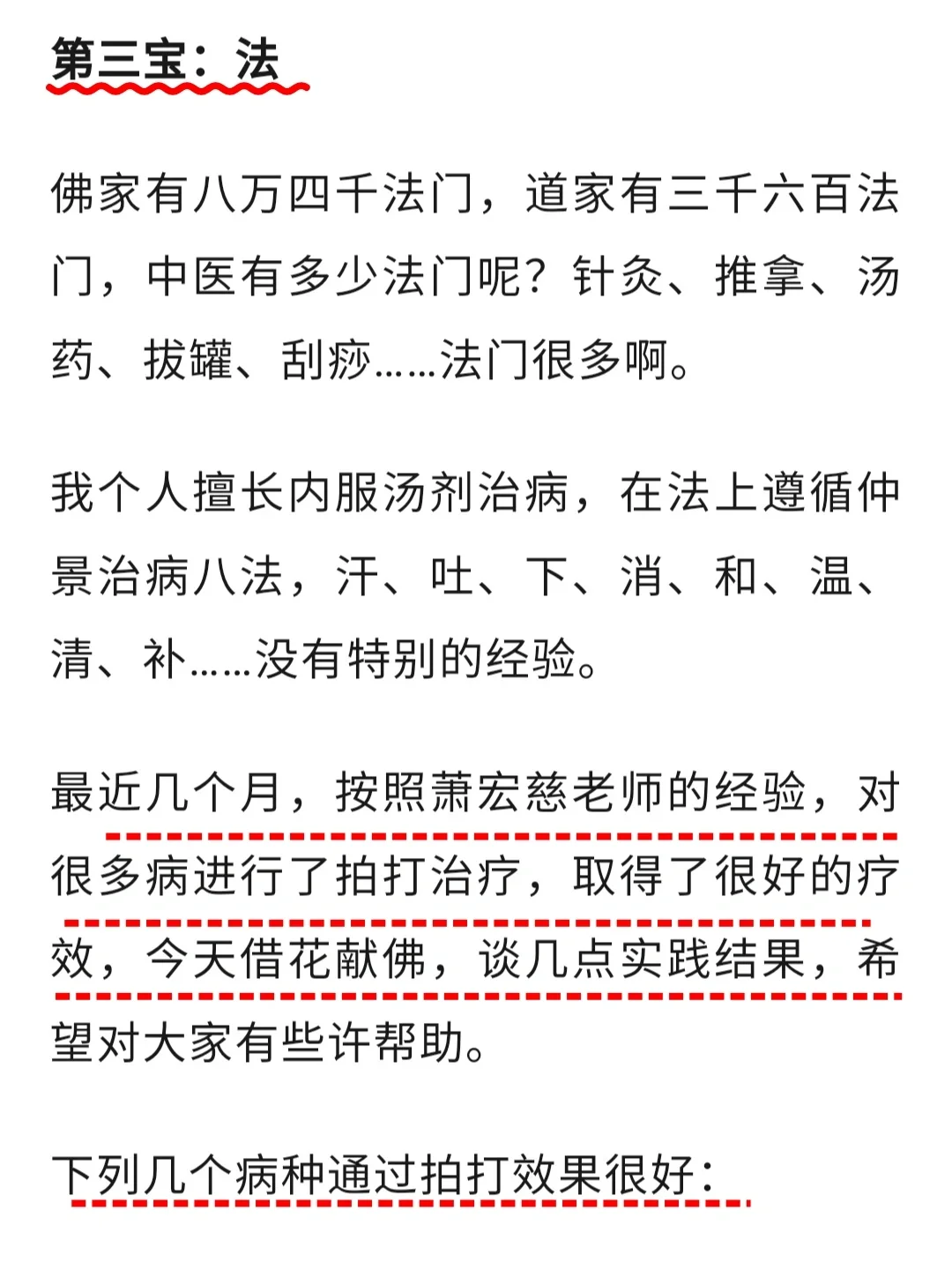 第三宝：法

佛家有八万四千法门，道家有三千六百法门，中医有多少法门呢？针灸、推拿、汤药、拔罐、刮痧……法门很多啊。

我个人擅长内服汤剂治病，在法上遵循仲景治病八法，汗、吐、下、消、和、温、清、补……没有特别的经验。

最近几个月，按照萧宏慈老师的经验，对很多病进行了拍打治疗，取得了很好的疗效，今天借花献佛，谈几点实践结果，希望对大家有些许帮助。

下列几个病种通过拍打效果很好：